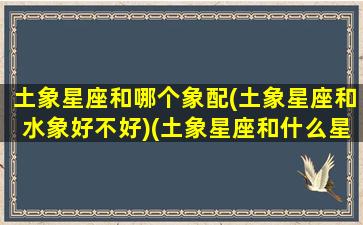 土象星座和哪个象配(土象星座和水象好不好)(土象星座和什么星